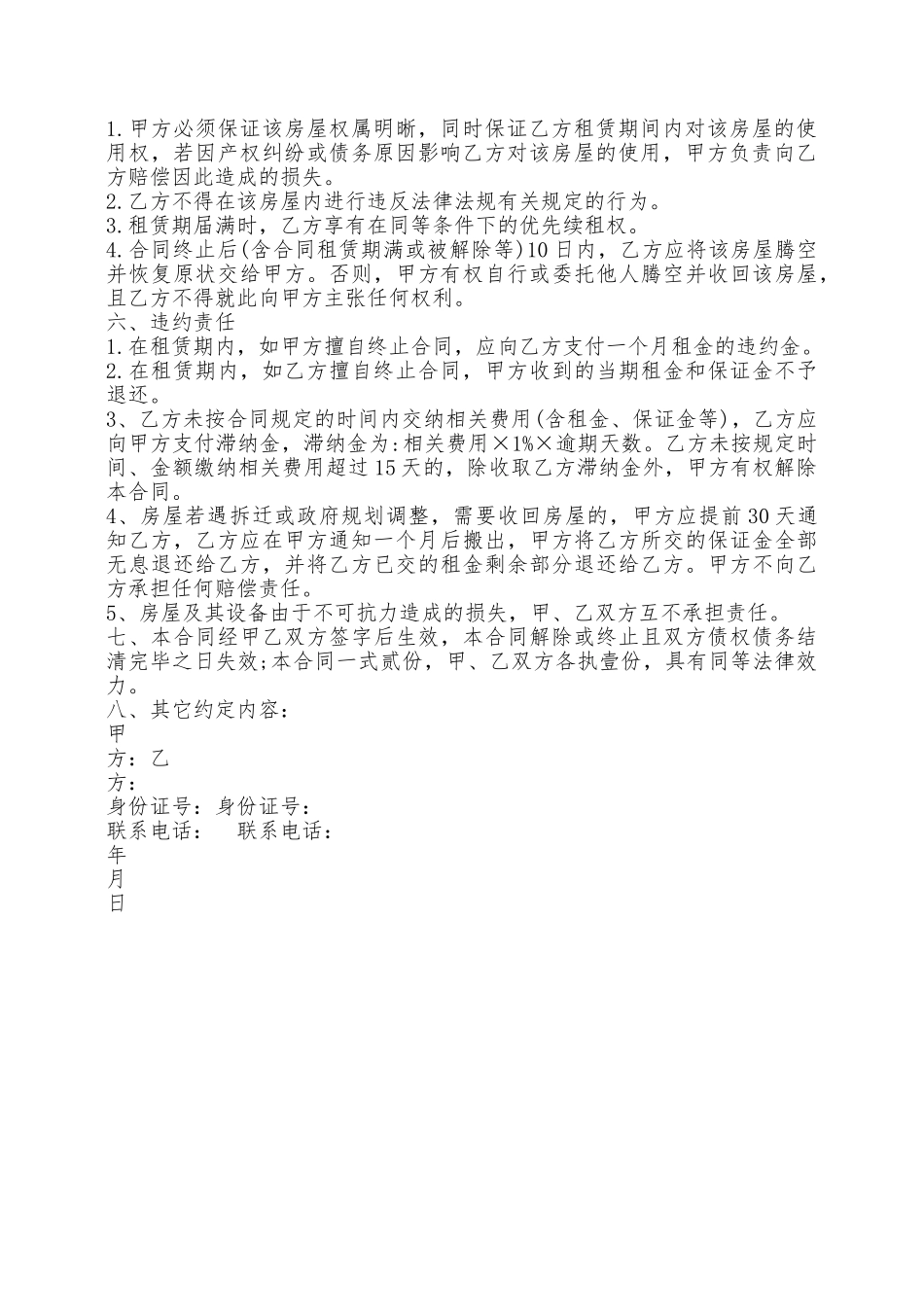 1.甲方必须保证该房屋权属明晰，同时保证乙方租赁期间内对该房屋的使用权，若因产权纠纷或债务原因影响乙方对该房屋的使用，甲方负责向乙方赔偿因此造成的损失。
2.乙方不得在该房屋内进行违反法律法规有关规定的行为。
3.租赁期届满时，乙方享有在同等条件下的优先续租权。
4.合同终止后(含合同租赁期满或被解除等)10日内，乙方应将该房屋腾空并恢复原状交给甲方。否则，甲方有权自行或委托他人腾空并收回该房屋，且乙方不得就此向甲方主张任何权利。
六、违约责任
1.在租赁期内，如甲方擅自终止合同，应向乙方支付一个月租金的违约金。
2.在租赁期内，如乙方擅自终止合同，甲方收到的当期租金和保证金不予退还。
3、乙方未按合同规定的时间内交纳相关费用(含租金、保证金等)，乙方应向甲方支付滞纳金，滞纳金为:相关费用×1%×逾期天数。乙方未按规定时间、金额缴纳相关费用超过15天的，除收取乙方滞纳金外，甲方有权解除本合同。
4、房屋若遇拆迁或政府规划调整，需要收回房屋的，甲方应提前30天通知乙方，乙方应在甲方通知一个月后搬出，甲方将乙方所交的保证金全部无息退还给乙方，并将乙方已交的租金剩余部分退还给乙方。甲方不向乙方承担任何赔偿责任。
5、房屋及其设备由于不可抗力造成的损失，甲、乙双方互不承担责任。
七、本合同经甲乙双方签字后生效，本合同解除或终止且双方债权债务结清完毕之日失效;本合同一式贰份，甲、乙双方各执壹份，具有同等法律效力。
八、其它约定内容：
甲
方：乙
方：
身份证号：身份证号：
联系电话：　联系电话：
年
月
日